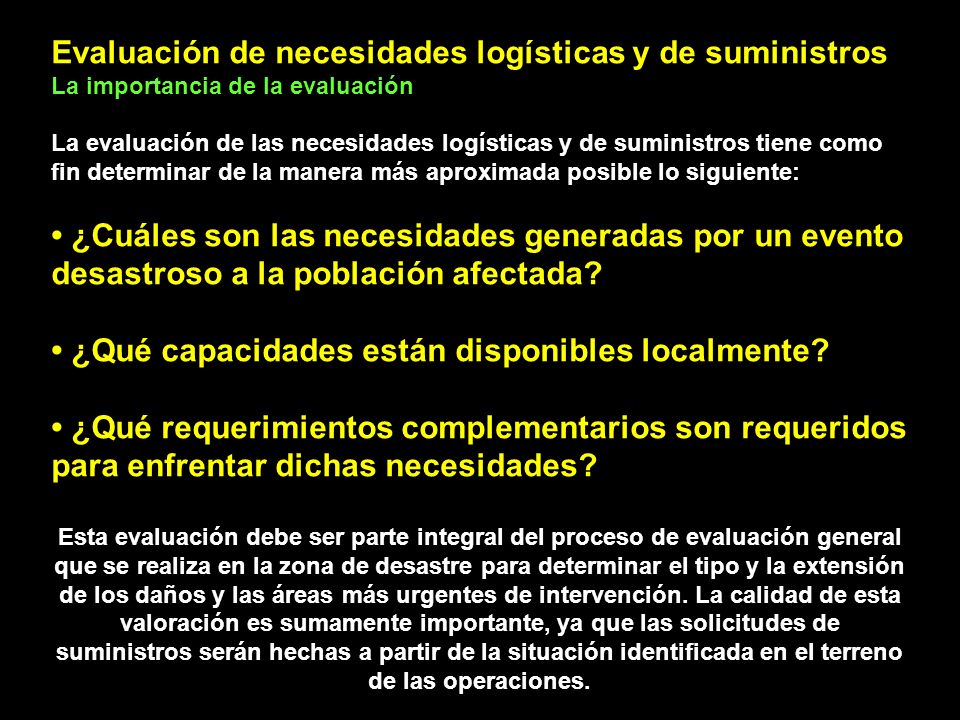 Evaluación de necesidades logísticas y de suministros
La importancia de la evaluación

La evaluación de las necesidades logísticas y de suministros tiene como fin determinar de la manera más aproximada posible lo siguiente:

• ¿Cuáles son las necesidades generadas por un evento desastroso a la población afectada?

• ¿Qué capacidades están disponibles localmente?

• ¿Qué requerimientos complementarios son requeridos para enfrentar dichas necesidades?

Esta evaluación debe ser parte integral del proceso de evaluación general que se realiza en la zona de desastre para determinar el tipo y la extensión de los daños y las áreas más urgentes de intervención. La calidad de esta valoración es sumamente importante, ya que las solicitudes de suministros serán hechas a partir de la situación identificada en el terreno de las operaciones.